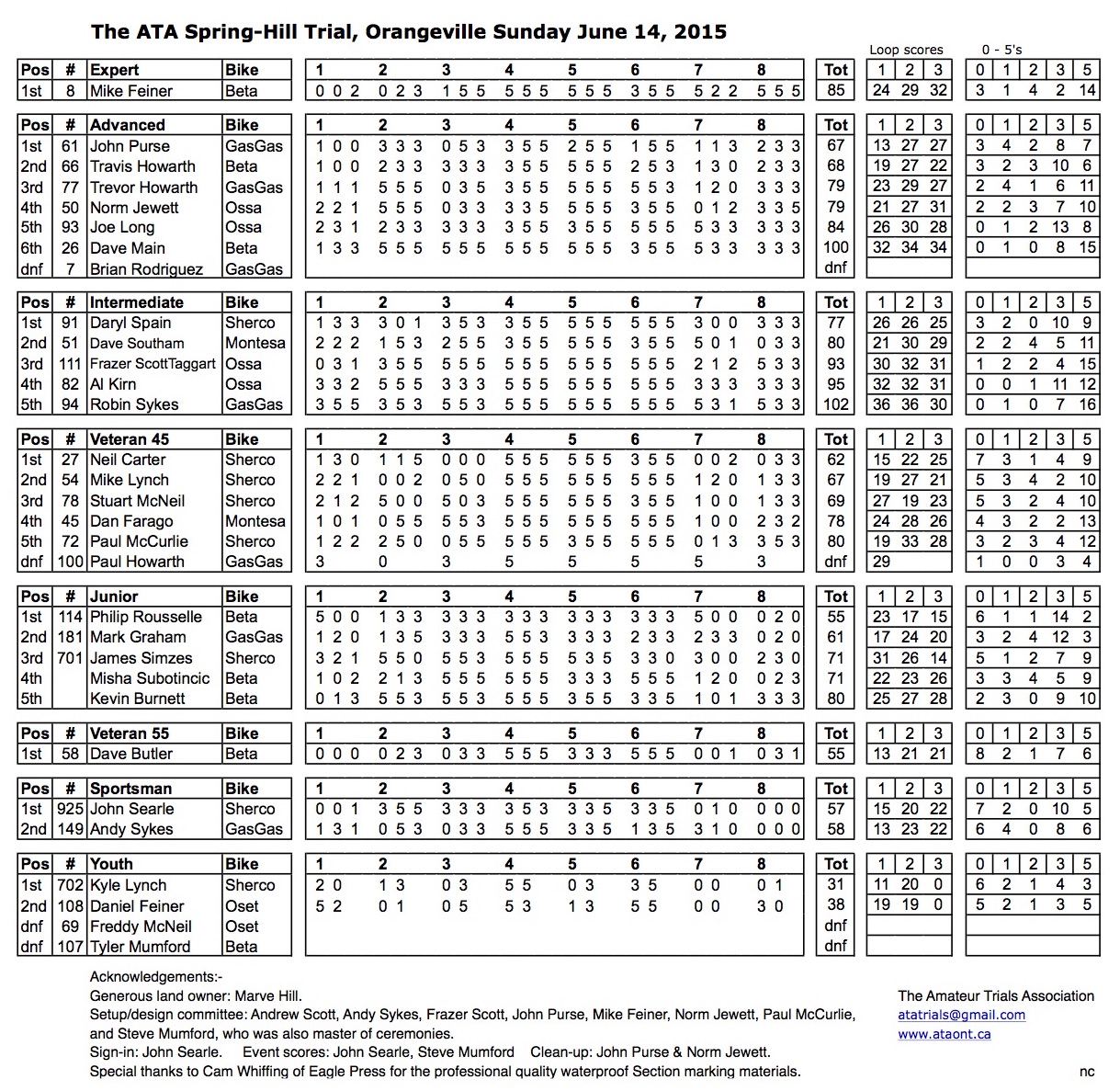 The ATA Spring-Hill Trial, Orangeville Sunday June 14, 2015

Loop scores 0 - 5's

| Pos | # | Expert | Bike | 1 | 2 | 3 | 4 | 5 | 6 | 7 | 8 | Tot | 1 | 2 | 3 | 0 | 1 | 2 | 3 | 5 |
|---|---|---|---|---|---|---|---|---|---|---|---|---|---|---|---|---|---|---|---|---|
| 1st | 8 | Mike Feiner | Beta | 0 0 2 | 0 2 3 | 1 5 5 | 5 5 5 | 5 5 5 | 3 5 5 | 5 2 2 | 5 5 5 | 85 | 24 | 29 | 32 | 3 | 1 | 4 | 2 | 14 |

| Pos | # | Advanced | Bike | 1 | 2 | 3 | 4 | 5 | 6 | 7 | 8 | Tot | 1 | 2 | 3 | 0 | 1 | 2 | 3 | 5 |
|---|---|---|---|---|---|---|---|---|---|---|---|---|---|---|---|---|---|---|---|---|
| 1st | 61 | John Purse | GasGas | 1 0 0 | 3 3 3 | 0 5 3 | 3 5 5 | 2 5 5 | 1 5 5 | 1 1 3 | 2 3 3 | 67 | 13 | 27 | 27 | 3 | 4 | 2 | 8 | 7 |
| 2nd | 66 | Travis Howarth | Beta | 1 0 0 | 2 3 3 | 3 3 3 | 3 5 5 | 5 5 5 | 2 5 3 | 1 3 0 | 2 3 3 | 68 | 19 | 27 | 22 | 3 | 2 | 3 | 10 | 6 |
| 3rd | 77 | Trevor Howarth | GasGas | 1 1 1 | 5 5 5 | 0 3 5 | 3 5 5 | 5 5 5 | 5 5 3 | 1 2 0 | 3 3 3 | 79 | 23 | 29 | 27 | 2 | 4 | 1 | 6 | 11 |
| 4th | 50 | Norm Jewett | Ossa | 2 2 1 | 5 5 5 | 0 3 3 | 3 3 5 | 5 5 5 | 3 5 5 | 0 1 2 | 3 3 5 | 79 | 21 | 27 | 31 | 2 | 2 | 3 | 7 | 10 |
| 5th | 93 | Joe Long | Ossa | 2 3 1 | 2 3 3 | 3 3 3 | 3 5 5 | 3 5 5 | 5 5 5 | 5 3 3 | 3 3 3 | 84 | 26 | 30 | 28 | 0 | 1 | 2 | 13 | 8 |
| 6th | 26 | Dave Main | Beta | 1 3 3 | 5 5 5 | 5 5 5 | 5 5 5 | 5 5 5 | 3 5 5 | 5 3 3 | 3 3 3 | 100 | 32 | 34 | 34 | 0 | 1 | 0 | 8 | 15 |
| dnf | 7 | Brian Rodriguez | GasGas | | | | | | | | | dnf | | | | | | | | |

| Pos | # | Intermediate | Bike | 1 | 2 | 3 | 4 | 5 | 6 | 7 | 8 | Tot | 1 | 2 | 3 | 0 | 1 | 2 | 3 | 5 |
|---|---|---|---|---|---|---|---|---|---|---|---|---|---|---|---|---|---|---|---|---|
| 1st | 91 | Daryl Spain | Sherco | 1 3 3 | 3 0 1 | 3 5 3 | 3 5 5 | 5 5 5 | 5 5 5 | 3 0 0 | 3 3 3 | 77 | 26 | 26 | 25 | 3 | 2 | 0 | 10 | 9 |
| 2nd | 51 | Dave Southam | Montesa | 2 2 2 | 1 5 3 | 2 5 5 | 3 5 5 | 5 5 5 | 3 5 5 | 5 0 1 | 0 3 3 | 80 | 21 | 30 | 29 | 2 | 2 | 4 | 5 | 11 |
| 3rd | 111 | Frazer ScottTaggart | Ossa | 0 3 1 | 3 5 5 | 5 5 5 | 5 5 5 | 5 5 5 | 5 5 5 | 2 1 2 | 5 3 3 | 93 | 30 | 32 | 31 | 1 | 2 | 2 | 4 | 15 |
| 4th | 82 | Al Kirn | Ossa | 3 3 2 | 5 5 5 | 3 3 3 | 5 5 5 | 5 5 5 | 5 5 5 | 3 3 3 | 3 3 3 | 95 | 32 | 32 | 31 | 0 | 0 | 1 | 11 | 12 |
| 5th | 94 | Robin Sykes | GasGas | 3 5 5 | 3 5 3 | 5 5 3 | 5 5 5 | 5 5 5 | 5 5 5 | 5 3 1 | 5 3 3 | 102 | 36 | 36 | 30 | 0 | 1 | 0 | 7 | 16 |

| Pos | # | Veteran 45 | Bike | 1 | 2 | 3 | 4 | 5 | 6 | 7 | 8 | Tot | 1 | 2 | 3 | 0 | 1 | 2 | 3 | 5 |
|---|---|---|---|---|---|---|---|---|---|---|---|---|---|---|---|---|---|---|---|---|
| 1st | 27 | Neil Carter | Sherco | 1 3 0 | 1 1 5 | 0 0 0 | 5 5 5 | 5 5 5 | 3 5 5 | 0 0 2 | 0 3 3 | 62 | 15 | 22 | 25 | 7 | 3 | 1 | 4 | 9 |
| 2nd | 54 | Mike Lynch | Sherco | 2 2 1 | 0 0 2 | 0 5 0 | 5 5 5 | 5 5 5 | 5 5 5 | 1 2 0 | 1 3 3 | 67 | 19 | 27 | 21 | 5 | 3 | 4 | 2 | 10 |
| 3rd | 78 | Stuart McNeil | Sherco | 2 1 2 | 5 0 0 | 5 0 3 | 5 5 5 | 5 5 5 | 3 5 5 | 1 0 0 | 1 3 3 | 69 | 27 | 19 | 23 | 5 | 3 | 2 | 4 | 10 |
| 4th | 45 | Dan Farago | Montesa | 1 0 1 | 0 5 5 | 5 5 3 | 5 5 5 | 5 5 5 | 5 5 5 | 1 0 0 | 2 3 2 | 78 | 24 | 28 | 26 | 4 | 3 | 2 | 2 | 13 |
| 5th | 72 | Paul McCurlie | Sherco | 1 2 2 | 2 5 0 | 0 5 5 | 5 5 5 | 3 5 5 | 5 5 5 | 0 1 3 | 3 5 3 | 80 | 19 | 33 | 28 | 3 | 2 | 3 | 4 | 12 |
| dnf | 100 | Paul Howarth | GasGas | 3 | 0 | 3 | 5 | 5 | 5 | 5 | 3 | dnf | 29 | | | 1 | 0 | 0 | 3 | 4 |

| Pos | # | Junior | Bike | 1 | 2 | 3 | 4 | 5 | 6 | 7 | 8 | Tot | 1 | 2 | 3 | 0 | 1 | 2 | 3 | 5 |
|---|---|---|---|---|---|---|---|---|---|---|---|---|---|---|---|---|---|---|---|---|
| 1st | 114 | Philip Rousselle | Beta | 5 0 0 | 1 3 3 | 3 3 3 | 3 3 3 | 3 3 3 | 3 3 3 | 5 0 0 | 0 2 0 | 55 | 23 | 17 | 15 | 6 | 1 | 1 | 14 | 2 |
| 2nd | 181 | Mark Graham | GasGas | 1 2 0 | 1 3 5 | 3 3 3 | 5 5 3 | 3 3 3 | 2 3 3 | 2 3 3 | 0 2 0 | 61 | 17 | 24 | 20 | 3 | 2 | 4 | 12 | 3 |
| 3rd | 701 | James Simzes | Sherco | 3 2 1 | 5 5 0 | 5 5 3 | 5 5 5 | 5 3 5 | 3 3 0 | 3 0 0 | 2 3 0 | 71 | 31 | 26 | 14 | 5 | 1 | 2 | 7 | 9 |
| 4th | | Misha Subotincic | Beta | 1 0 2 | 2 1 3 | 5 5 5 | 5 5 5 | 3 3 3 | 5 5 5 | 1 2 0 | 0 2 3 | 71 | 22 | 23 | 26 | 3 | 3 | 4 | 5 | 9 |
| 5th | | Kevin Burnett | Beta | 0 1 3 | 5 5 3 | 5 5 3 | 5 5 5 | 3 5 5 | 3 3 5 | 1 0 1 | 3 3 3 | 80 | 25 | 27 | 28 | 2 | 3 | 0 | 9 | 10 |

| Pos | # | Veteran 55 | Bike | 1 | 2 | 3 | 4 | 5 | 6 | 7 | 8 | Tot | 1 | 2 | 3 | 0 | 1 | 2 | 3 | 5 |
|---|---|---|---|---|---|---|---|---|---|---|---|---|---|---|---|---|---|---|---|---|
| 1st | 58 | Dave Butler | Beta | 0 0 0 | 0 2 3 | 0 3 3 | 5 5 5 | 3 3 3 | 5 5 5 | 0 0 1 | 0 3 1 | 55 | 13 | 21 | 21 | 8 | 2 | 1 | 7 | 6 |

| Pos | # | Sportsman | Bike | 1 | 2 | 3 | 4 | 5 | 6 | 7 | 8 | Tot | 1 | 2 | 3 | 0 | 1 | 2 | 3 | 5 |
|---|---|---|---|---|---|---|---|---|---|---|---|---|---|---|---|---|---|---|---|---|
| 1st | 925 | John Searle | Sherco | 0 0 1 | 3 5 5 | 3 3 3 | 3 5 3 | 3 3 5 | 3 3 5 | 0 1 0 | 0 0 0 | 57 | 15 | 20 | 22 | 7 | 2 | 0 | 10 | 5 |
| 2nd | 149 | Andy Sykes | GasGas | 1 3 1 | 0 5 3 | 0 3 3 | 5 5 5 | 3 3 5 | 1 3 5 | 3 1 0 | 0 0 0 | 58 | 13 | 23 | 22 | 6 | 4 | 0 | 8 | 6 |

| Pos | # | Youth | Bike | 1 | 2 | 3 | 4 | 5 | 6 | 7 | 8 | Tot | 1 | 2 | 3 | 0 | 1 | 2 | 3 | 5 |
|---|---|---|---|---|---|---|---|---|---|---|---|---|---|---|---|---|---|---|---|---|
| 1st | 702 | Kyle Lynch | Sherco | 2 0 | 1 3 | 0 3 | 5 5 | 0 3 | 3 5 | 0 0 | 0 1 | 31 | 11 | 20 | 0 | 6 | 2 | 1 | 4 | 3 |
| 2nd | 108 | Daniel Feiner | Oset | 5 2 | 0 1 | 0 5 | 5 3 | 1 3 | 5 5 | 0 0 | 3 0 | 38 | 19 | 19 | 0 | 5 | 2 | 1 | 3 | 5 |
| dnf | 69 | Freddy McNeil | Oset | | | | | | | | | dnf | | | | | | | | |
| dnf | 107 | Tyler Mumford | Beta | | | | | | | | | dnf | | | | | | | | |

Acknowledgements:-
Generous land owner: Marve Hill.
Setup/design committee: Andrew Scott, Andy Sykes, Frazer Scott, John Purse, Mike Feiner, Norm Jewett, Paul McCurlie, and Steve Mumford, who was also master of ceremonies.
Sign-in: John Searle. Event scores: John Searle, Steve Mumford Clean-up: John Purse & Norm Jewett.
Special thanks to Cam Whiffing of Eagle Press for the professional quality waterproof Section marking materials.

The Amateur Trials Association
atatrials@gmail.com
www.ataont.ca

nc